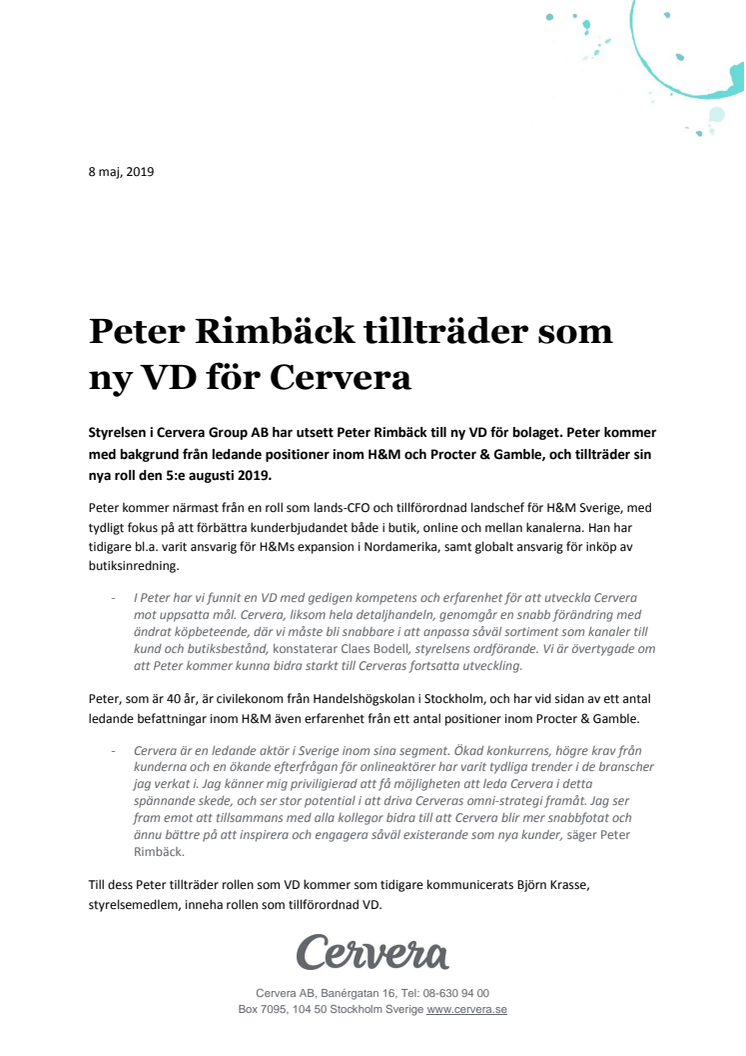 8 maj, 2019

Peter Rimbäck tillträder som ny VD för Cervera

Styrelsen i Cervera Group AB har utsett Peter Rimbäck till ny VD för bolaget. Peter kommer med bakgrund från ledande positioner inom H&M och Procter & Gamble, och tillträder sin nya roll den 5:e augusti 2019.

Peter kommer närmast från en roll som lands-CFO och tillförordnad landschef för H&M Sverige, med tydligt fokus på att förbättra kunderbjudandet både i butik, online och mellan kanalerna. Han har tidigare bl.a. varit ansvarig för H&Ms expansion i Nordamerika, samt globalt ansvarig för inköp av butiksinredning.

- I Peter har vi funnit en VD med gedigen kompetens och erfarenhet för att utveckla Cervera mot uppsatta mål. Cervera, liksom hela detaljhandeln, genomgår en snabb förändring med ändrat köpbeteende, där vi måste bli snabbare i att anpassa såväl sortiment som kanaler till kund och butiksbestånd, konstaterar Claes Bodell, styrelsens ordförande. Vi är övertygade om att Peter kommer kunna bidra starkt till Cerveras fortsatta utveckling.

Peter, som är 40 år, är civilekonom från Handelshögskolan i Stockholm, och har vid sidan av ett antal ledande befattningar inom H&M även erfarenhet från ett antal positioner inom Procter & Gamble.

- Cervera är en ledande aktör i Sverige inom sina segment. Ökad konkurrens, högre krav från kunderna och en ökande efterfrågan för onlineaktörer har varit tydliga trender i de branscher jag verkat i. Jag känner mig priviligierad att få möjligheten att leda Cervera i detta spännande skede, och ser stor potential i att driva Cerveras omni-strategi framåt. Jag ser fram emot att tillsammans med alla kollegor bidra till att Cervera blir mer snabbfotat och ännu bättre på att inspirera och engagera såväl existerande som nya kunder, säger Peter Rimbäck.

Till dess Peter tillträder rollen som VD kommer som tidigare kommunicerats Björn Krasse, styrelsemedlem, inneha rollen som tillförordnad VD.

Cervera

Cervera AB, Banérgatan 16, Tel: 08-630 94 00
Box 7095, 104 50 Stockholm Sverige www.cervera.se